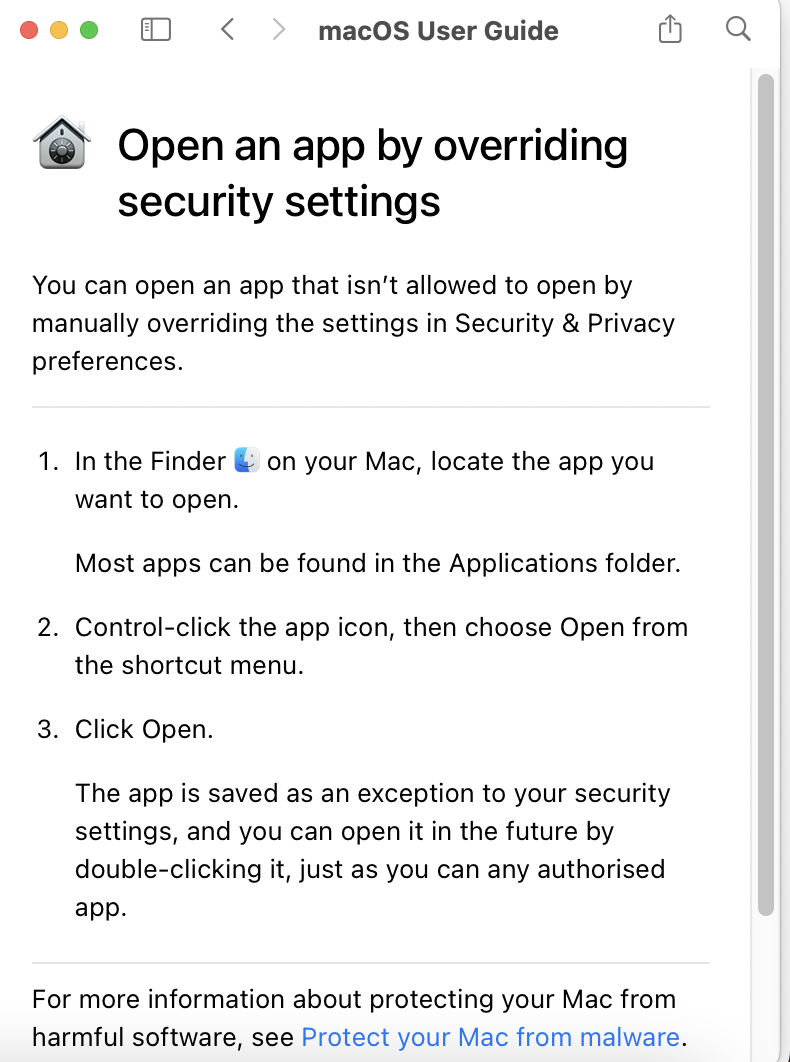 macOS User Guide

Open an app by overriding security settings

You can open an app that isn't allowed to open by manually overriding the settings in Security & Privacy preferences.

1. In the Finder on your Mac, locate the app you want to open.

Most apps can be found in the Applications folder.

2. Control-click the app icon, then choose Open from the shortcut menu.

3. Click Open.

The app is saved as an exception to your security settings, and you can open it in the future by double-clicking it, just as you can any authorised app.

For more information about protecting your Mac from harmful software, see Protect your Mac from malware.